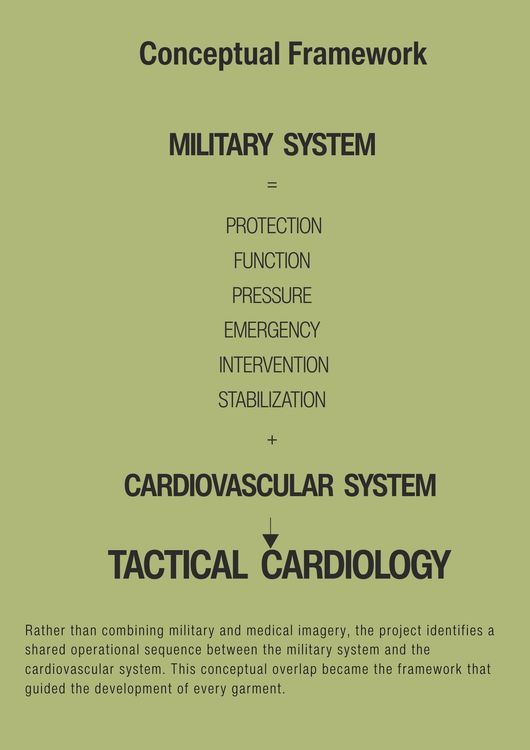 Conceptual Framework

MILITARY SYSTEM

=

PROTECTION
FUNCTION
PRESSURE
EMERGENCY
INTERVENTION
STABILIZATION

+

CARDIOVASCULAR SYSTEM

↓

TACTICAL CARDIOLOGY

Rather than combining military and medical imagery, the project identifies a shared operational sequence between the military system and the cardiovascular system. This conceptual overlap became the framework that guided the development of every garment.